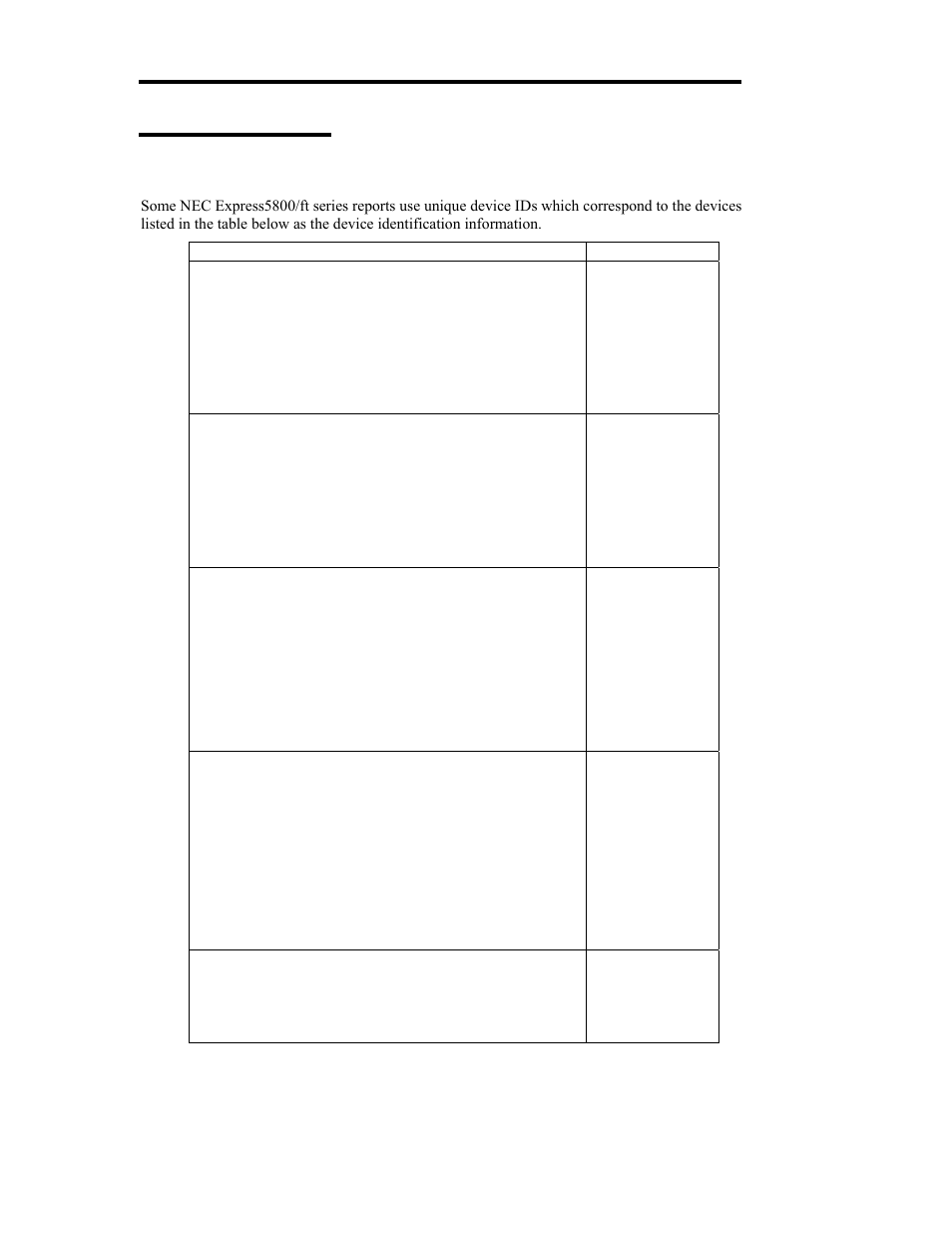 Some NEC Express5800/ft series reports use unique device IDs which correspond to the devices listed in the table below as the device identification information.